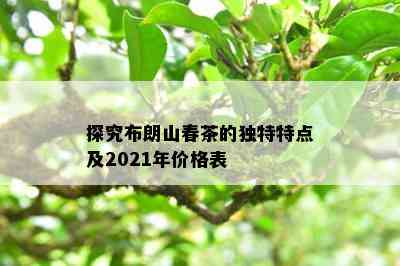 探究布朗山春茶的独特特点及2021年价格表